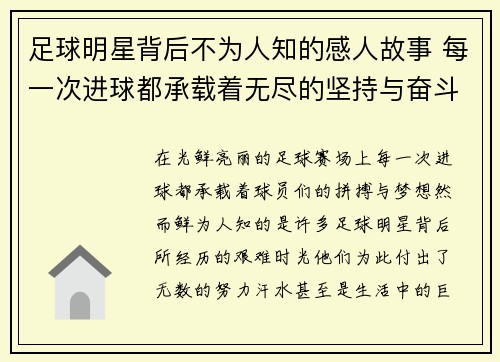 足球明星背后不为人知的感人故事 每一次进球都承载着无尽的坚持与奋斗

在光鲜亮丽的足球赛场上每一次进球都承载着球员们的拼搏与梦想然而鲜为人知的是许多足球明星背后所经历的艰难时光他们为此付出了无数的努力汗水甚至是生活中的巨